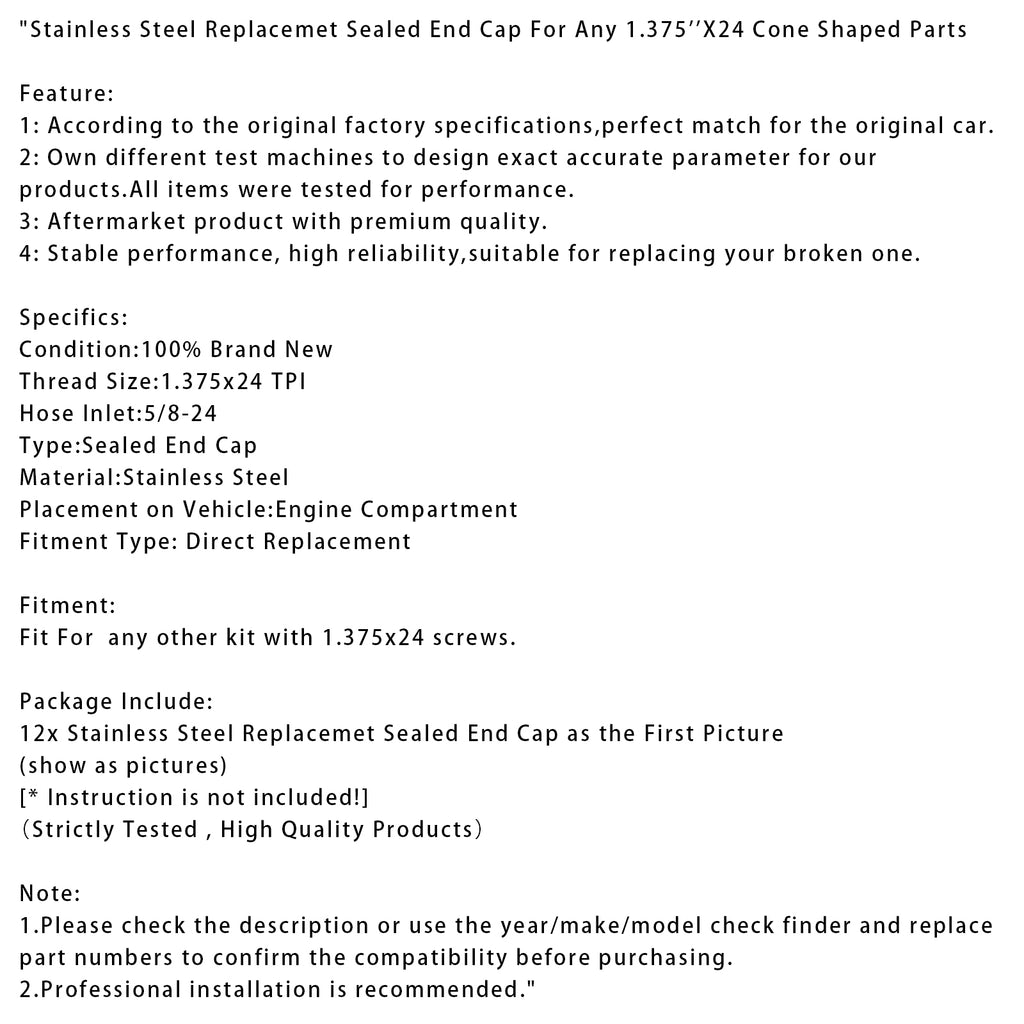 "Stainless Steel Replacemet Sealed End Cap For Any 1.375''X24 Cone Shaped Parts

Feature:
1: According to the original factory specifications,perfect match for the original car.
2: Own different test machines to design exact accurate parameter for our products.All items were tested for performance.
3: Aftermarket product with premium quality.
4: Stable performance, high reliability,suitable for replacing your broken one.

Specifics:
Condition:100% Brand New
Thread Size:1.375x24 TPI
Hose Inlet:5/8-24
Type:Sealed End Cap
Material:Stainless Steel
Placement on Vehicle:Engine Compartment
Fitment Type: Direct Replacement

Fitment:
Fit For any other kit with 1.375x24 screws.

Package Include:
12x Stainless Steel Replacemet Sealed End Cap as the First Picture
(show as pictures)
[* Instruction is not included!]
（Strictly Tested , High Quality Products）

Note:
1.Please check the description or use the year/make/model check finder and replace part numbers to confirm the compatibility before purchasing.
2.Professional installation is recommended."